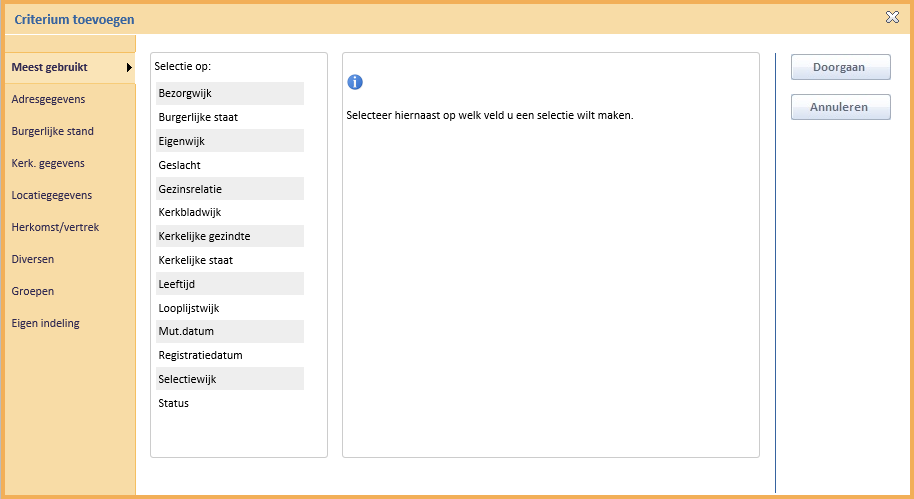 Criterium toevoegen

Meest gebruikt
Adresgegevens
Burgerlijke stand
Kerk. gegevens
Locatiegegevens
Herkomst/vertrek
Diversen
Groepen
Eigen indeling

Selectie op:
Bezorgwijk
Burgerlijke staat
Eigenwijk
Geslacht
Gezinsrelatie
Kerkbladwijk
Kerkelijke gezindte
Kerkelijke staat
Leeftijd
Looplijstwijk
Mut.datum
Registratiedatum
Selectiewijk
Status

Selecteer hiernaast op welk veld u een selectie wilt maken.

Doorgaan
Annuleren